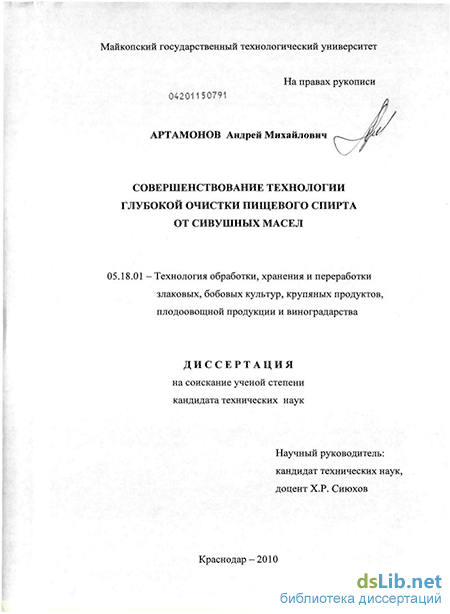 Майкопский государственный технологический университет

На правах рукописи

04201150791

АРТАМОНОВ Андрей Михайлович

СОВЕРШЕНСТВОВАНИЕ ТЕХНОЛОГИИ ГЛУБОКОЙ ОЧИСТКИ ПИЩЕВОГО СПИРТА ОТ СИВУШНЫХ МАСЕЛ

05.18.01 – Технология обработки, хранения и переработки злаковых, бобовых культур, крупяных продуктов, плодоовощной продукции и виноградарства

ДИССЕРТАЦИЯ
на соискание ученой степени
кандидата технических наук

Научный руководитель:
кандидат технических наук,
доцент Х.Р. Сиюхов

Краснодар – 2010

dsLib.net
библиотека диссертаций